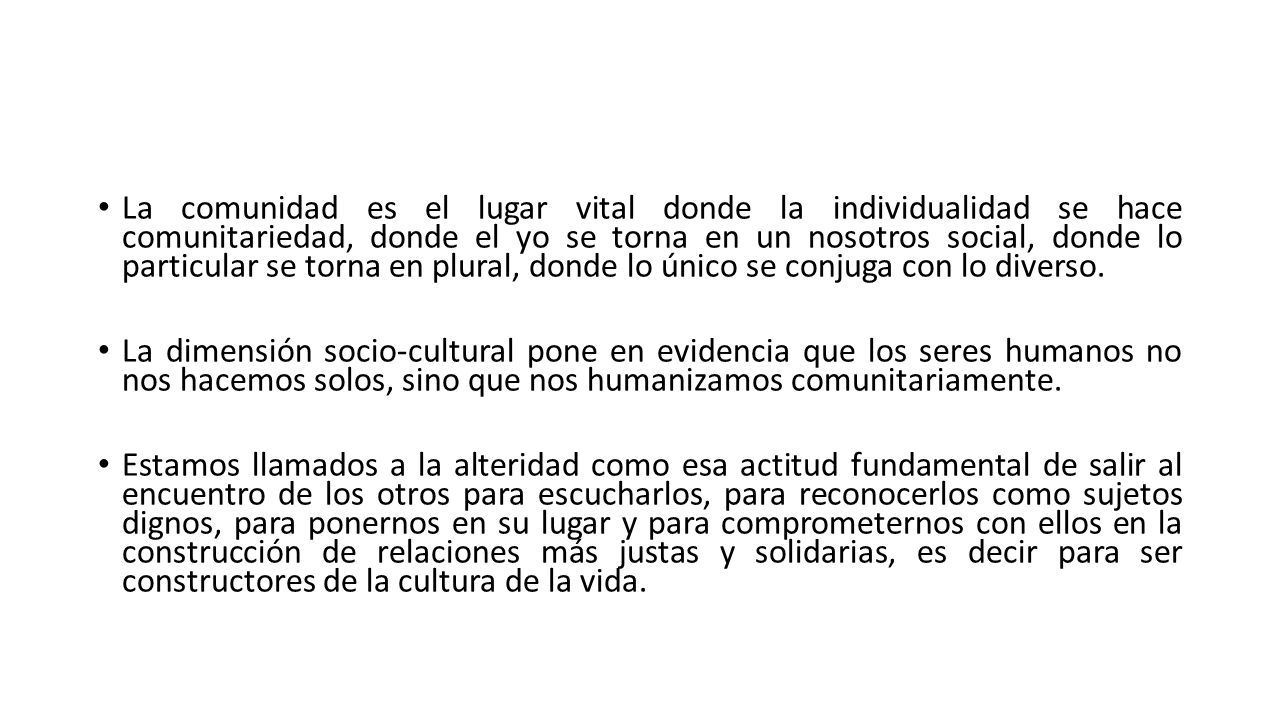 • La comunidad es el lugar vital donde la individualidad se hace comunitariedad, donde el yo se torna en un nosotros social, donde lo particular se torna en plural, donde lo único se conjuga con lo diverso.

• La dimensión socio-cultural pone en evidencia que los seres humanos no nos hacemos solos, sino que nos humanizamos comunitariamente.

• Estamos llamados a la alteridad como esa actitud fundamental de salir al encuentro de los otros para escucharlos, para reconocerlos como sujetos dignos, para ponernos en su lugar y para comprometernos con ellos en la construcción de relaciones más justas y solidarias, es decir para ser constructores de la cultura de la vida.